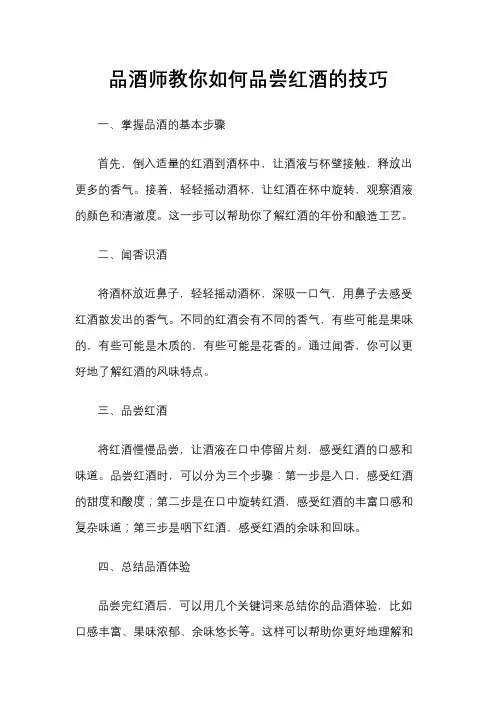 品酒师教你如何品尝红酒的技巧

一、掌握品酒的基本步骤

首先，倒入适量的红酒到酒杯中，让酒液与杯壁接触，释放出更多的香气。接着，轻轻摇动酒杯，让红酒在杯中旋转，观察酒液的颜色和清澈度。这一步可以帮助你了解红酒的年份和酿造工艺。

二、闻香识酒

将酒杯放近鼻子，轻轻摇动酒杯，深吸一口气，用鼻子去感受红酒散发出的香气。不同的红酒会有不同的香气，有些可能是果味的，有些可能是木质的，有些可能是花香的。通过闻香，你可以更好地了解红酒的风味特点。

三、品尝红酒

将红酒慢慢品尝，让酒液在口中停留片刻，感受红酒的口感和味道。品尝红酒时，可以分为三个步骤：第一步是入口，感受红酒的甜度和酸度；第二步是在口中旋转红酒，感受红酒的丰富口感和复杂味道；第三步是咽下红酒，感受红酒的余味和回味。

四、总结品酒体验

品尝完红酒后，可以用几个关键词来总结你的品酒体验，比如口感丰富、果味浓郁、余味悠长等。这样可以帮助你更好地理解和